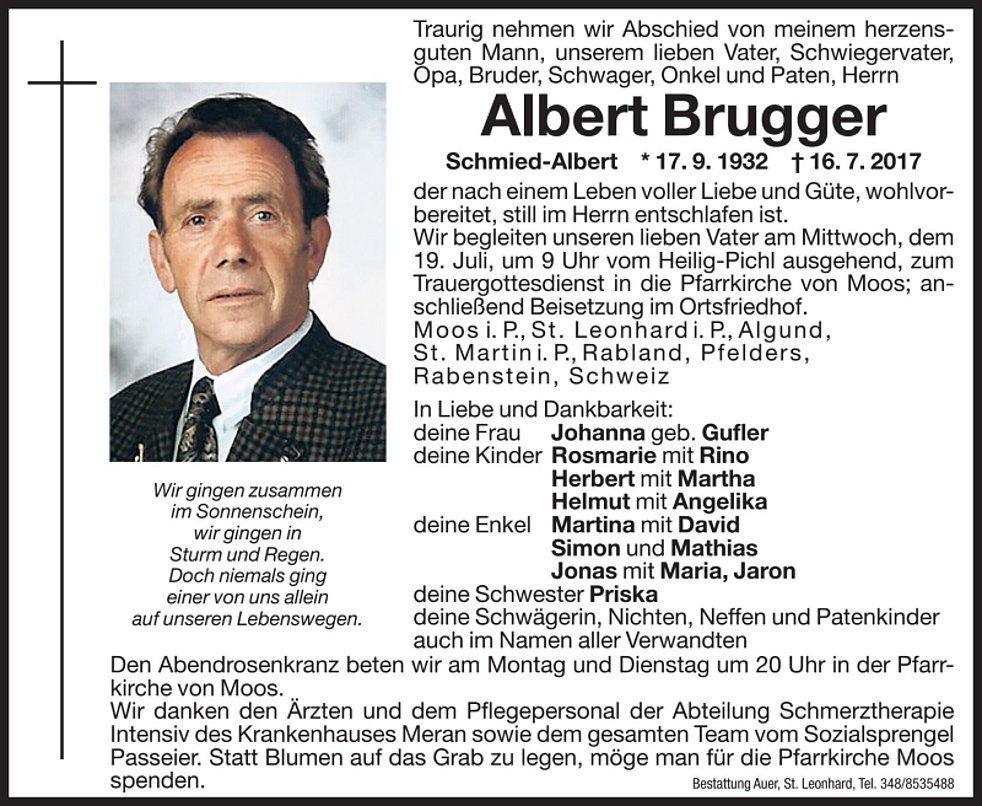 Traurig nehmen wir Abschied von meinem herzensguten Mann, unserem lieben Vater, Schwiegervater, Opa, Bruder, Schwager, Onkel und Paten, Herrn

Albert Brugger

Schmied-Albert * 17. 9. 1932 † 16. 7. 2017

der nach einem Leben voller Liebe und Güte, wohlvorbereitet, still im Herrn entschlafen ist.
Wir begleiten unseren lieben Vater am Mittwoch, dem 19. Juli, um 9 Uhr vom Heilig-Pichl ausgehend, zum Trauergottesdienst in die Pfarrkirche von Moos; anschließend Beisetzung im Ortsfriedhof.
Moos i. P., St. Leonhard i. P., Algund, St. Martin i. P., Rabland, Pfelders, Rabenstein, Schweiz

In Liebe und Dankbarkeit:
deine Frau Johanna geb. Gufler
deine Kinder Rosmarie mit Rino
Herbert mit Martha
Helmut mit Angelika
deine Enkel Martina mit David
Simon und Mathias
Jonas mit Maria, Jaron
deine Schwester Priska
deine Schwägerin, Nichten, Neffen und Patenkinder
auch im Namen aller Verwandten

Wir gingen zusammen
im Sonnenschein,
wir gingen in
Sturm und Regen.
Doch niemals ging
einer von uns allein
auf unseren Lebenswegen.

Den Abendrosenkranz beten wir am Montag und Dienstag um 20 Uhr in der Pfarrkirche von Moos.
Wir danken den Ärzten und dem Pflegepersonal der Abteilung Schmerztherapie Intensiv des Krankenhauses Meran sowie dem gesamten Team vom Sozialsprengel Passeier. Statt Blumen auf das Grab zu legen, möge man für die Pfarrkirche Moos spenden.

Bestattung Auer, St. Leonhard, Tel. 348/8535488